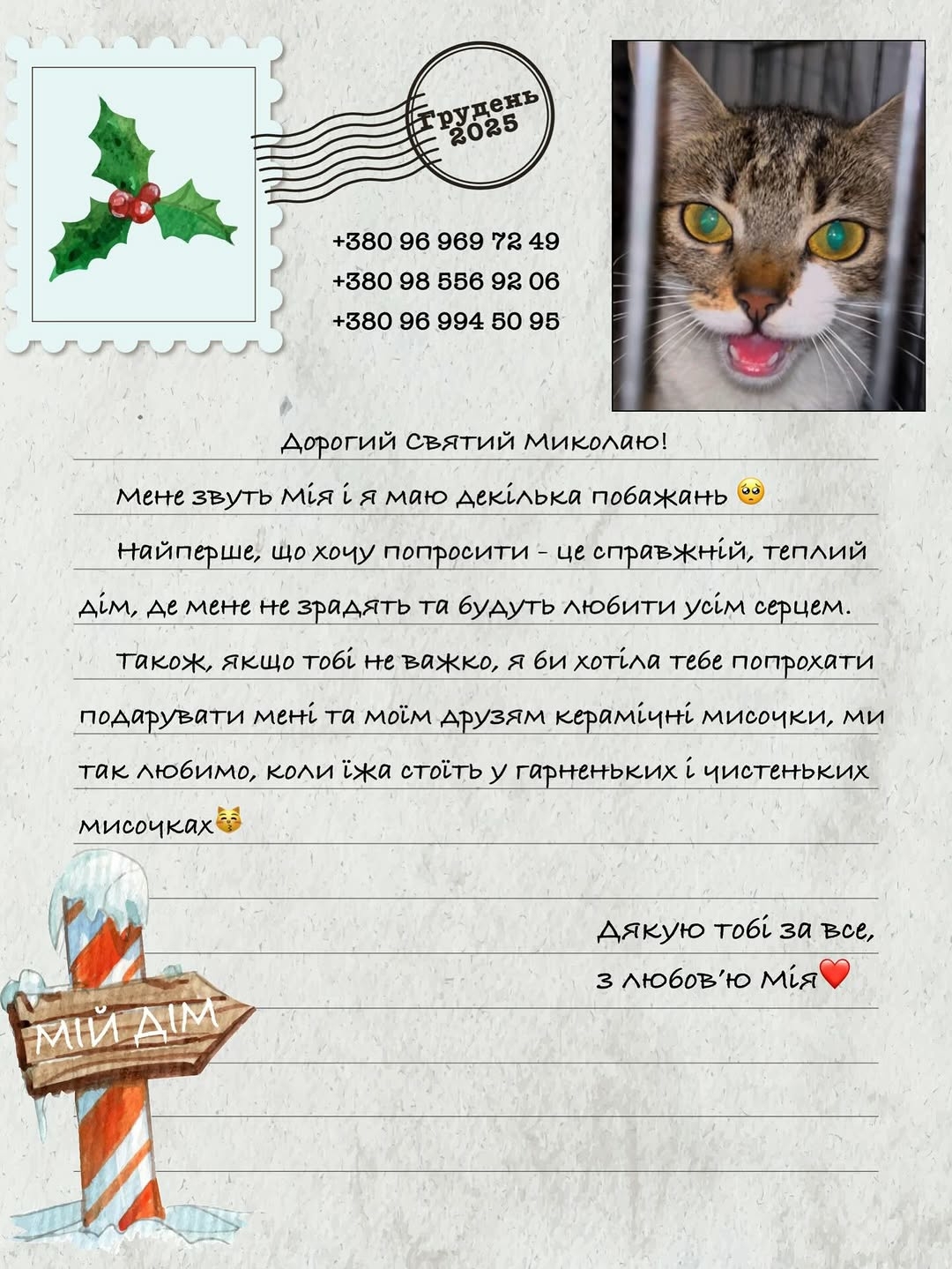 Грудень 2025

+380 96 969 72 49
+380 98 556 92 06
+380 96 994 50 95

Дорогий Святий Миколаю!

Мене звуть Мія і я маю декілька побажань 🥺

Найперше, що хочу попросити - це справжній, теплий дім, де мене не зрадять та будуть любити усім серцем.

Також, якщо тобі не важко, я би хотіла тебе попрохати подарувати мені та моїм друзям керамічні мисочки, ми так любимо, коли їжа стоїть у гарненьких і чистеньких мисочках😽

Дякую тобі за все,
з любов'ю Мія❤️

МІЙ ДІМ